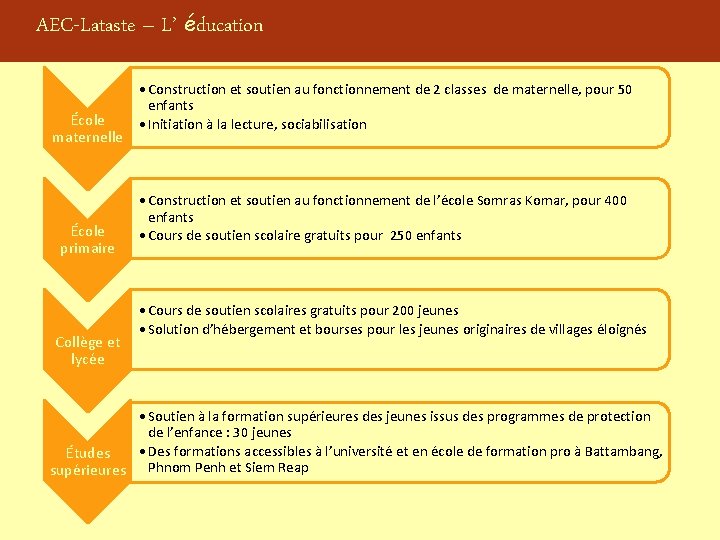 AEC-Lataste – L' éducation

École maternelle

• Construction et soutien au fonctionnement de 2 classes de maternelle, pour 50 enfants
• Initiation à la lecture, sociabilisation

École primaire

• Construction et soutien au fonctionnement de l'école Somras Komar, pour 400 enfants
• Cours de soutien scolaire gratuits pour 250 enfants

Collège et lycée

• Cours de soutien scolaires gratuits pour 200 jeunes
• Solution d'hébergement et bourses pour les jeunes originaires de villages éloignés

Études supérieures

• Soutien à la formation supérieures des jeunes issus des programmes de protection de l'enfance : 30 jeunes
• Des formations accessibles à l'université et en école de formation pro à Battambang, Phnom Penh et Siem Reap